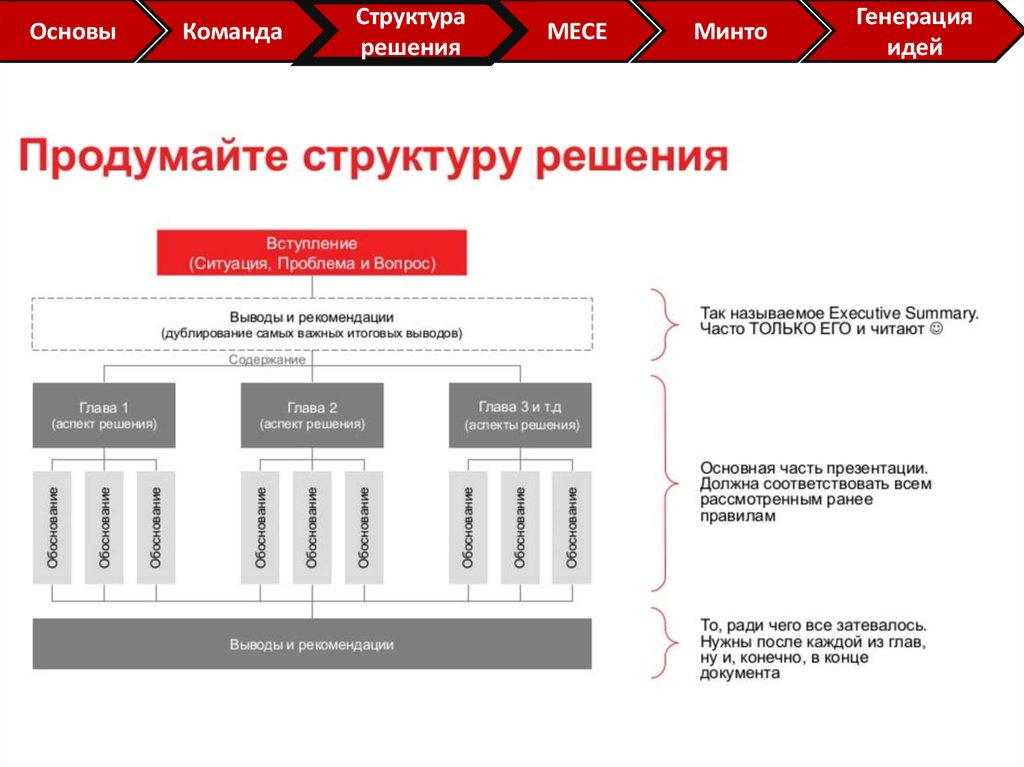 Основы
Команда
Структура решения
MECE
Минто
Генерация идей

Продумайте структуру решения

Вступление
(Ситуация, Проблема и Вопрос)

Выводы и рекомендации
(дублирование самых важных итоговых выводов)

Содержание

Глава 1
(аспект решения)

Глава 2
(аспект решения)

Глава 3 и т.д
(аспекты решения)

Обоснование
Обоснование
Обоснование
Обоснование
Обоснование
Обоснование
Обоснование
Обоснование
Обоснование

Выводы и рекомендации

Так называемое Executive Summary. Часто ТОЛЬКО ЕГО и читают ☺

Основная часть презентации. Должна соответствовать всем рассмотренным ранее правилам

То, ради чего все затевалось. Нужны после каждой из глав, ну и, конечно, в конце документа